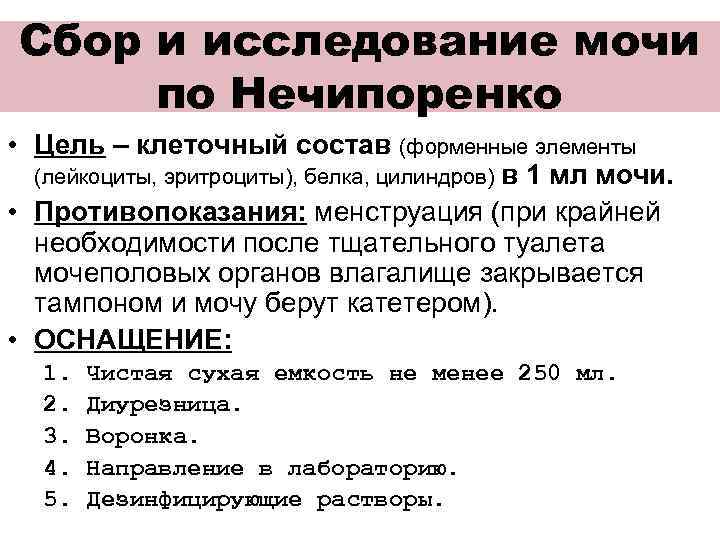 Сбор и исследование мочи по Нечипоренко

• Цель – клеточный состав (форменные элементы (лейкоциты, эритроциты), белка, цилиндров) в 1 мл мочи.

• Противопоказания: менструация (при крайней необходимости после тщательного туалета мочеполовых органов влагалище закрывается тампоном и мочу берут катетером).

• ОСНАЩЕНИЕ:
1. Чистая сухая емкость не менее 250 мл.
2. Диурезница.
3. Воронка.
4. Направление в лабораторию.
5. Дезинфицирующие растворы.